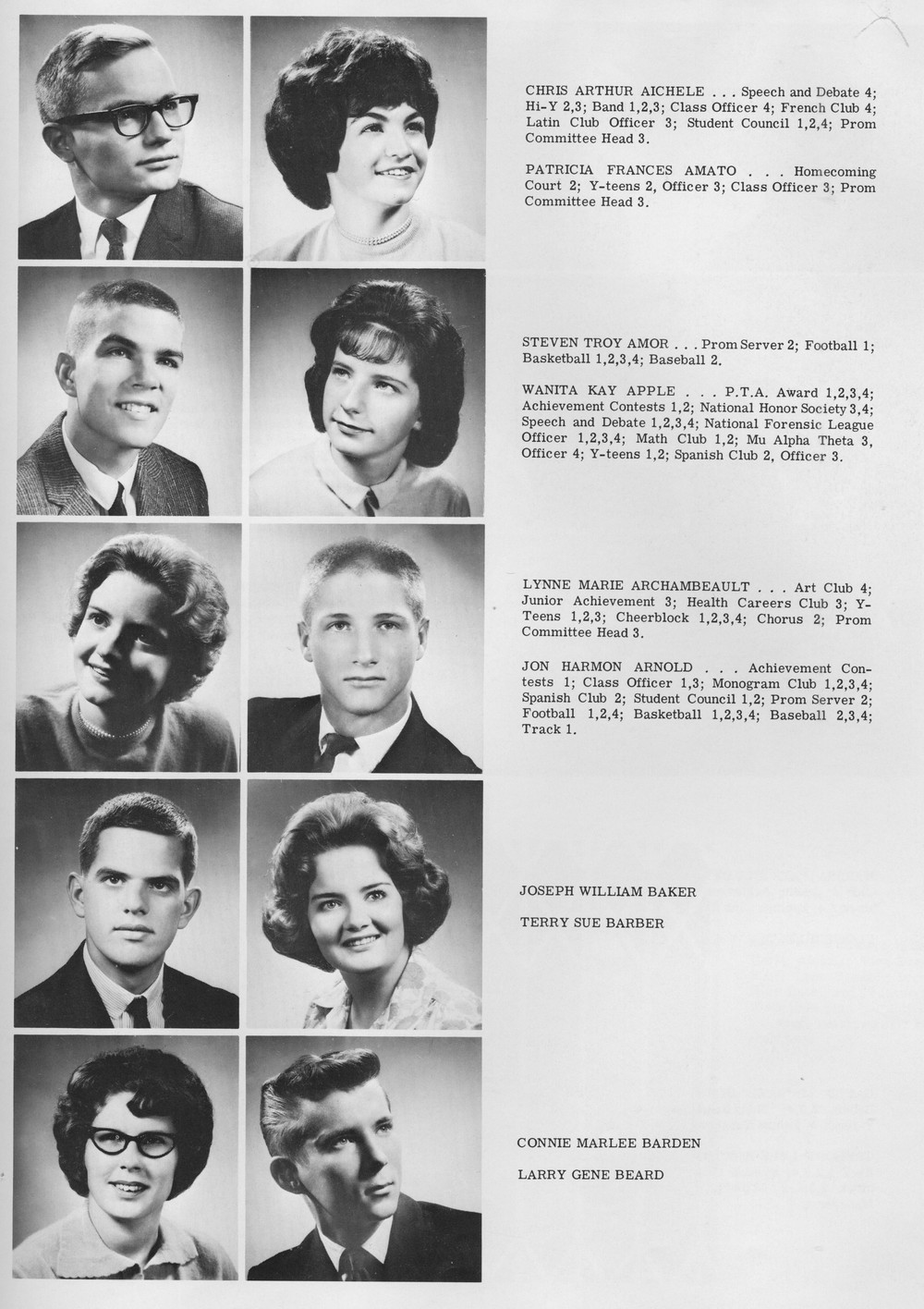 CHRIS ARTHUR AICHELE . . . Speech and Debate 4; Hi-Y 2,3; Band 1,2,3; Class Officer 4; French Club 4; Latin Club Officer 3; Student Council 1,2,4; Prom Committee Head 3.

PATRICIA FRANCES AMATO . . . Homecoming Court 2; Y-teens 2, Officer 3; Class Officer 3; Prom Committee Head 3.

STEVEN TROY AMOR . . . Prom Server 2; Football 1; Basketball 1,2,3,4; Baseball 2.

WANITA KAY APPLE . . . P.T.A. Award 1,2,3,4; Achievement Contests 1,2; National Honor Society 3,4; Speech and Debate 1,2,3,4; National Forensic League Officer 1,2,3,4; Math Club 1,2; Mu Alpha Theta 3, Officer 4; Y-teens 1,2; Spanish Club 2, Officer 3.

LYNNE MARIE ARCHAMBEAULT . . . Art Club 4; Junior Achievement 3; Health Careers Club 3; Y-Teens 1,2,3; Cheerblock 1,2,3,4; Chorus 2; Prom Committee Head 3.

JON HARMON ARNOLD . . . Achievement Contests 1; Class Officer 1,3; Monogram Club 1,2,3,4; Spanish Club 2; Student Council 1,2; Prom Server 2; Football 1,2,4; Basketball 1,2,3,4; Baseball 2,3,4; Track 1.

JOSEPH WILLIAM BAKER

TERRY SUE BARBER

CONNIE MARLEE BARDEN

LARRY GENE BEARD